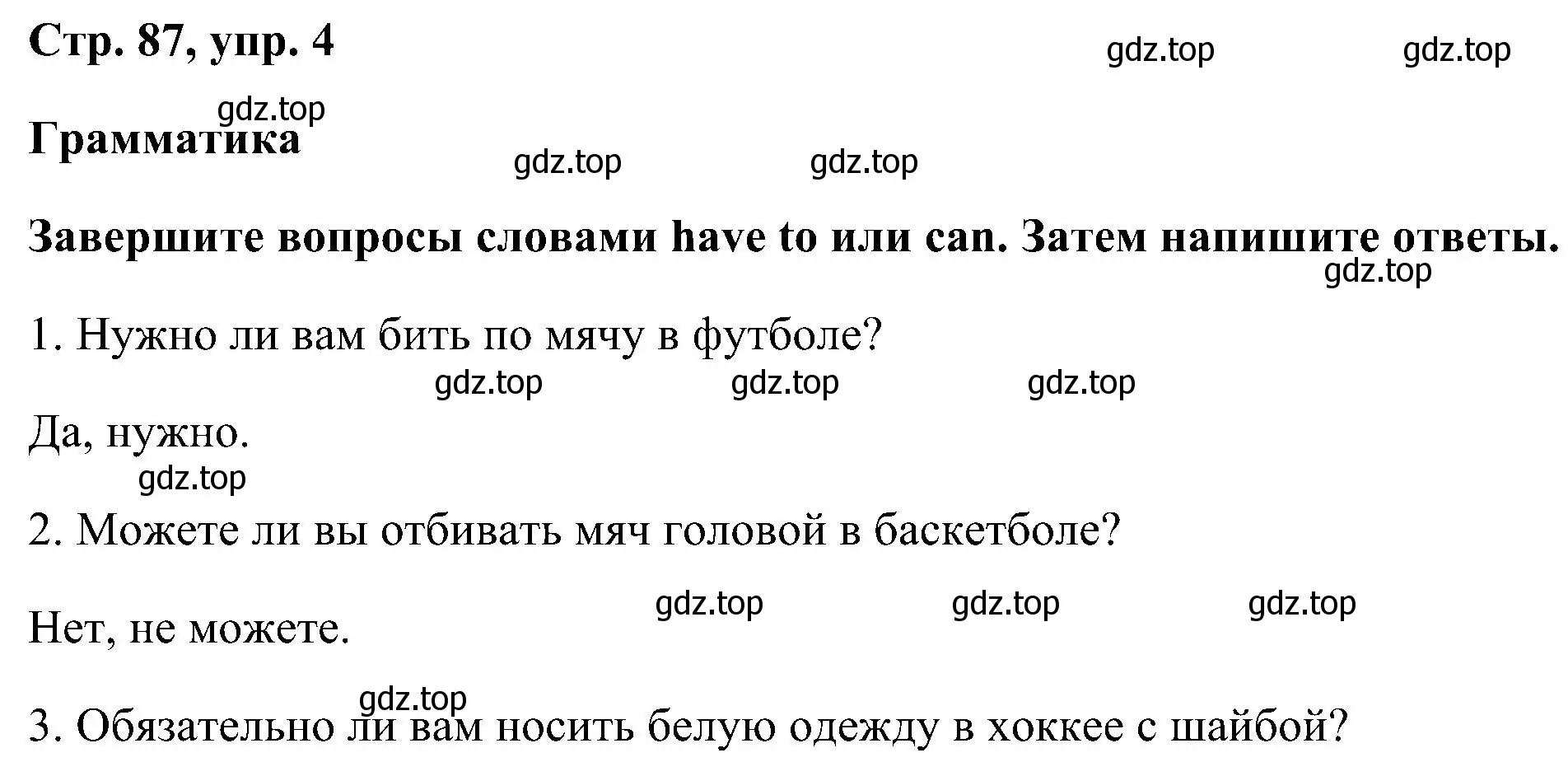 Стр. 87, упр. 4

gdz.top gdz.top

gdz.top

Грамматика

gdz.top gdz.top

Завершите вопросы словами have to или can. Затем напишите ответы.

gdz.top

1. Нужно ли вам бить по мячу в футболе?

gdz.top gdz.top gdz.top

Да, нужно.

gdz.top

2. Можете ли вы отбивать мяч головой в баскетболе?

gdz.top gdz.top gdz.top

Нет, не можете.

gdz.top

3. Обязательно ли вам носить белую одежду в хоккее с шайбой?